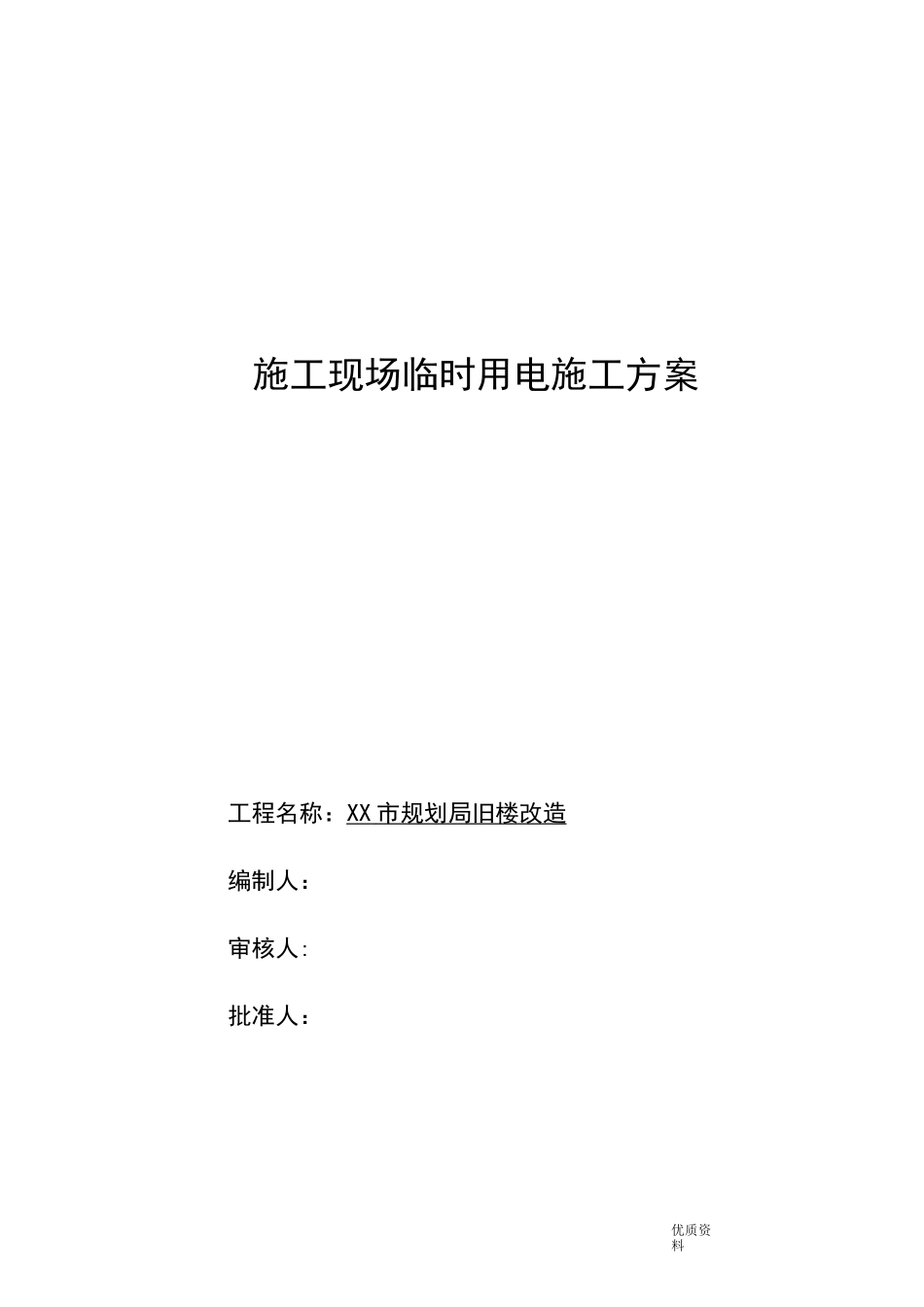 施工现场临时用电施工方案

工程名称：XX市规划局旧楼改造

编制人：

审核人:

批准人：

优质资料